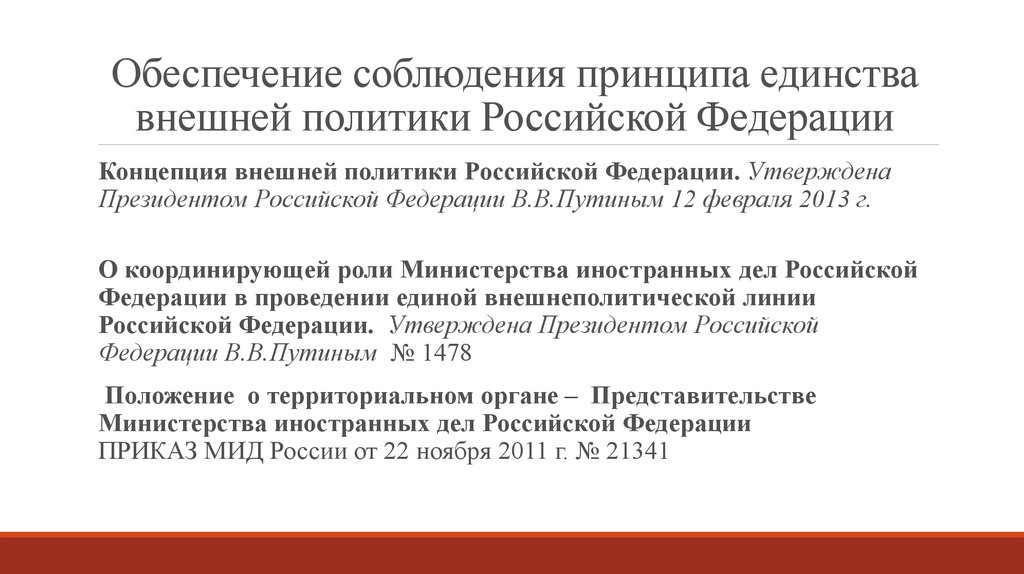 Обеспечение соблюдения принципа единства внешней политики Российской Федерации

Концепция внешней политики Российской Федерации. Утверждена Президентом Российской Федерации В.В.Путиным 12 февраля 2013 г.

О координирующей роли Министерства иностранных дел Российской Федерации в проведении единой внешнеполитической линии Российской Федерации. Утверждена Президентом Российской Федерации В.В.Путиным № 1478

Положение о территориальном органе – Представительстве Министерства иностранных дел Российской Федерации
ПРИКАЗ МИД России от 22 ноября 2011 г. № 21341